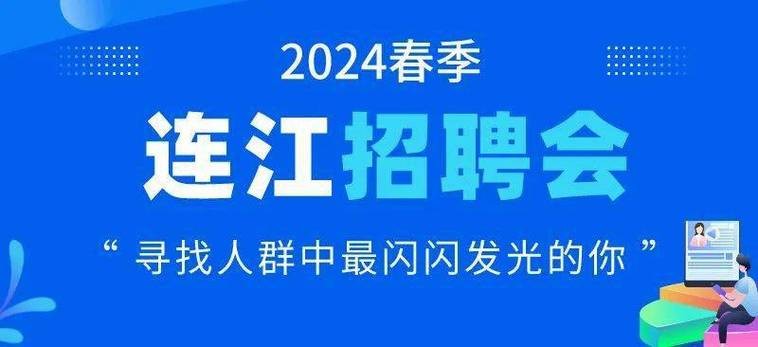 2024春季

连江招聘会

“ 寻找人群中最闪闪发光的你 ”